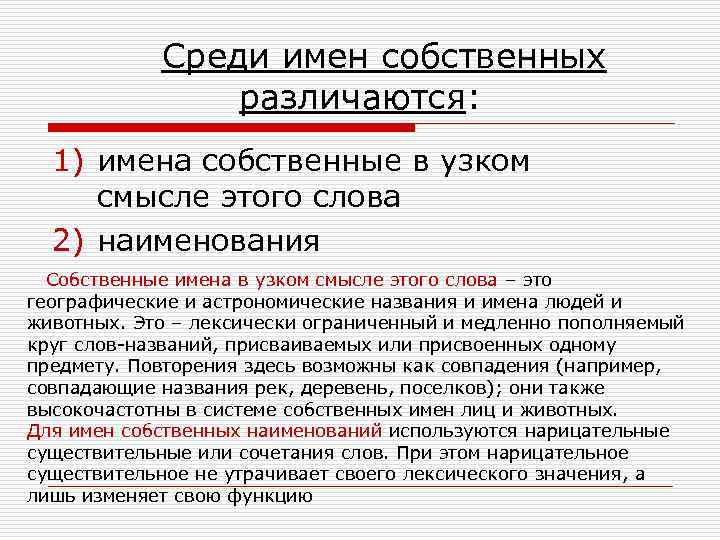 Среди имен собственных различаются:

1) имена собственные в узком смысле этого слова

2) наименования

Собственные имена в узком смысле этого слова – это географические и астрономические названия и имена людей и животных. Это – лексически ограниченный и медленно пополняемый круг слов-названий, присваиваемых или присвоенных одному предмету. Повторения здесь возможны как совпадения (например, совпадающие названия рек, деревень, поселков); они также высокочастотны в системе собственных имен лиц и животных.
Для имен собственных наименований используются нарицательные существительные или сочетания слов. При этом нарицательное существительное не утрачивает своего лексического значения, а лишь изменяет свою функцию